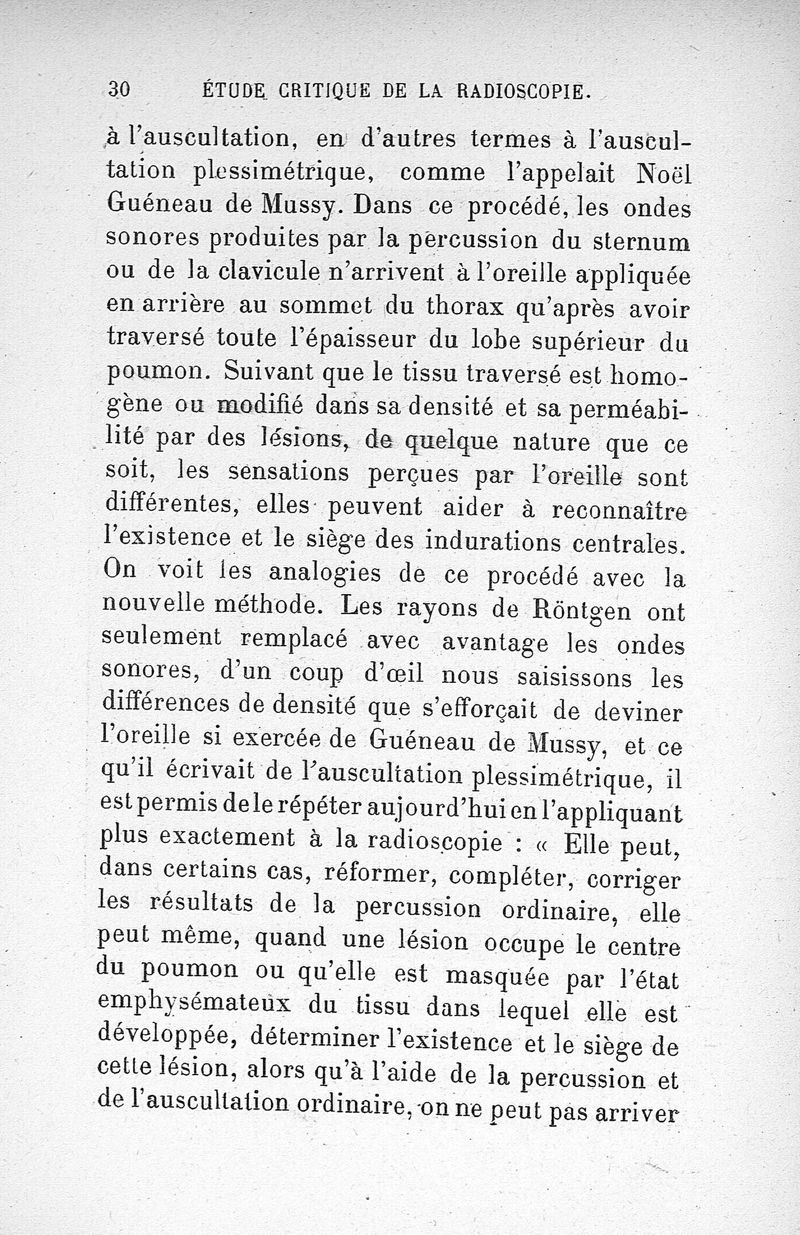 30 ÉTUDE CRITIQUE DE LA RADIOSCOPIE.

à l'auscultation, en d'autres termes à l'auscultation plessimétrique, comme l'appelait Noël Guéneau de Mussy. Dans ce procédé, les ondes sonores produites par la percussion du sternum ou de la clavicule n'arrivent à l'oreille appliquée en arrière au sommet du thorax qu'après avoir traversé toute l'épaisseur du lobe supérieur du poumon. Suivant que le tissu traversé est homogène ou modifié dans sa densité et sa perméabilité par des lésions, de quelque nature que ce soit, les sensations perçues par l'oreille sont différentes, elles peuvent aider à reconnaître l'existence et le siège des indurations centrales. On voit les analogies de ce procédé avec la nouvelle méthode. Les rayons de Röntgen ont seulement remplacé avec avantage les ondes sonores, d'un coup d'œil nous saisissons les différences de densité que s'efforçait de deviner l'oreille si exercée de Guéneau de Mussy, et ce qu'il écrivait de l'auscultation plessimétrique, il est permis de le répéter aujourd'hui en l'appliquant plus exactement à la radioscopie : « Elle peut, dans certains cas, réformer, compléter, corriger les résultats de la percussion ordinaire, elle peut même, quand une lésion occupe le centre du poumon ou qu'elle est masquée par l'état emphysémateux du tissu dans lequel elle est développée, déterminer l'existence et le siège de cette lésion, alors qu'à l'aide de la percussion et de l'auscultation ordinaire, on ne peut pas arriver